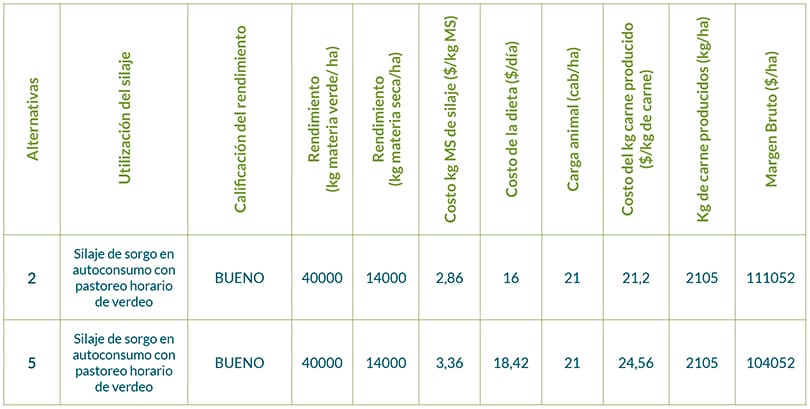 | Alternativas | Utilización del silaje | Calificación del rendimiento | Rendimiento (kg materia verde/ ha) | Rendimiento (kg materia seca/ha) | Costo kg MS de silaje ($/kg MS) | Costo de la dieta ($/día) | Carga animal (cab/ha) | Costo del kg carne producido ($/kg de carne) | Kg de carne producidos (kg/ha) | Margen Bruto ($/ha) |
|---|---|---|---|---|---|---|---|---|---|---|
| 2 | Silaje de sorgo en autoconsumo con pastoreo horario de verdeo | BUENO | 40000 | 14000 | 2,86 | 16 | 21 | 21,2 | 2105 | 111052 |
| 5 | Silaje de sorgo en autoconsumo con pastoreo horario de verdeo | BUENO | 40000 | 14000 | 3,36 | 18,42 | 21 | 24,56 | 2105 | 104052 |